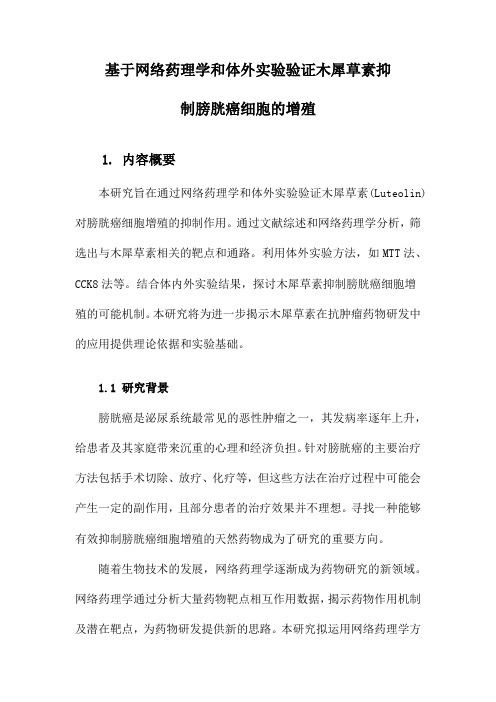 基于网络药理学和体外实验验证木犀草素抑制膀胱癌细胞的增殖

1. 内容概要

本研究旨在通过网络药理学和体外实验验证木犀草素(Luteolin)对膀胱癌细胞增殖的抑制作用。通过文献综述和网络药理学分析，筛选出与木犀草素相关的靶点和通路。利用体外实验方法，如MTT法、CCK8法等。结合体内外实验结果，探讨木犀草素抑制膀胱癌细胞增殖的可能机制。本研究将为进一步揭示木犀草素在抗肿瘤药物研发中的应用提供理论依据和实验基础。

1.1 研究背景

膀胱癌是泌尿系统最常见的恶性肿瘤之一，其发病率逐年上升，给患者及其家庭带来沉重的心理和经济负担。针对膀胱癌的主要治疗方法包括手术切除、放疗、化疗等，但这些方法在治疗过程中可能会产生一定的副作用，且部分患者的治疗效果并不理想。寻找一种能够有效抑制膀胱癌细胞增殖的天然药物成为了研究的重要方向。

随着生物技术的发展，网络药理学逐渐成为药物研究的新领域。网络药理学通过分析大量药物靶点相互作用数据，揭示药物作用机制及潜在靶点，为药物研发提供新的思路。本研究拟运用网络药理学方